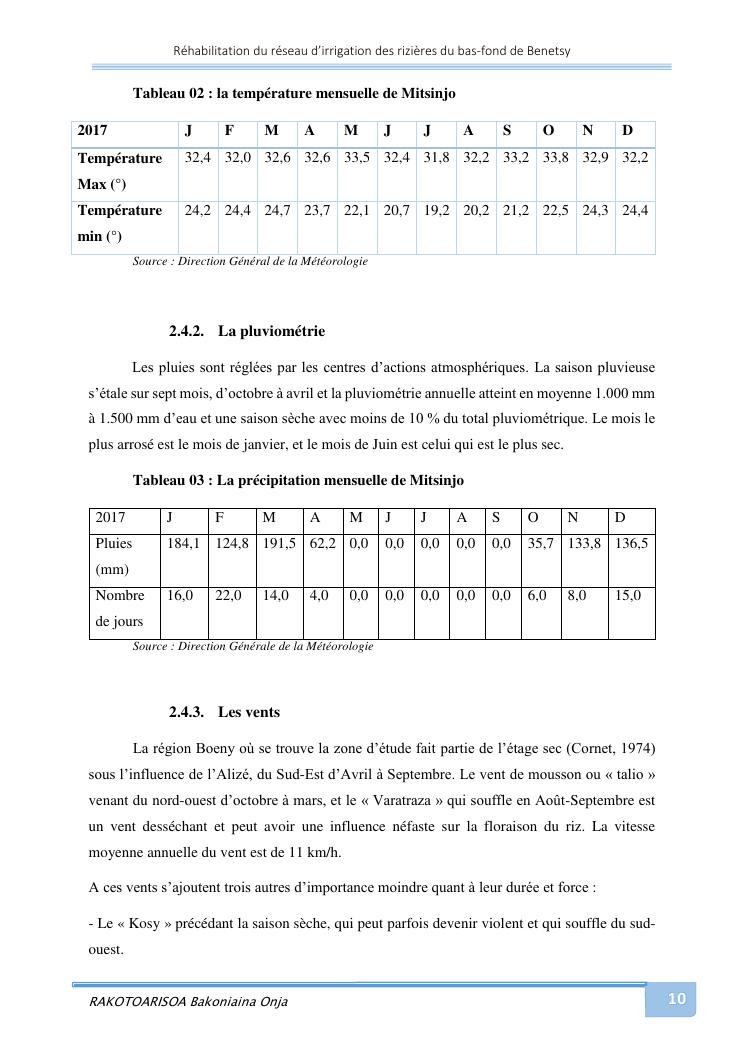 Réhabilitation du réseau d'irrigation des rizières du bas-fond de Benetsy

Tableau 02 : la température mensuelle de Mitsinjo

| 2017 | J | F | M | A | M | J | J | A | S | O | N | D |
|---|---|---|---|---|---|---|---|---|---|---|---|---|
| Température Max (°) | 32,4 | 32,0 | 32,6 | 32,6 | 33,5 | 32,4 | 31,8 | 32,2 | 33,2 | 33,8 | 32,9 | 32,2 |
| Température min (°) | 24,2 | 24,4 | 24,7 | 23,7 | 22,1 | 20,7 | 19,2 | 20,2 | 21,2 | 22,5 | 24,3 | 24,4 |

Source : Direction Général de la Météorologie

2.4.2. La pluviométrie

Les pluies sont réglées par les centres d'actions atmosphériques. La saison pluvieuse s'étale sur sept mois, d'octobre à avril et la pluviométrie annuelle atteint en moyenne 1.000 mm à 1.500 mm d'eau et une saison sèche avec moins de 10 % du total pluviométrique. Le mois le plus arrosé est le mois de janvier, et le mois de Juin est celui qui est le plus sec.

Tableau 03 : La précipitation mensuelle de Mitsinjo

| 2017 | J | F | M | A | M | J | J | A | S | O | N | D |
|---|---|---|---|---|---|---|---|---|---|---|---|---|
| Pluies (mm) | 184,1 | 124,8 | 191,5 | 62,2 | 0,0 | 0,0 | 0,0 | 0,0 | 0,0 | 35,7 | 133,8 | 136,5 |
| Nombre de jours | 16,0 | 22,0 | 14,0 | 4,0 | 0,0 | 0,0 | 0,0 | 0,0 | 0,0 | 6,0 | 8,0 | 15,0 |

Source : Direction Générale de la Météorologie

2.4.3. Les vents

La région Boeny où se trouve la zone d'étude fait partie de l'étage sec (Cornet, 1974) sous l'influence de l'Alizé, du Sud-Est d'Avril à Septembre. Le vent de mousson ou « talio » venant du nord-ouest d'octobre à mars, et le « Varatraza » qui souffle en Août-Septembre est un vent desséchant et peut avoir une influence néfaste sur la floraison du riz. La vitesse moyenne annuelle du vent est de 11 km/h.

A ces vents s'ajoutent trois autres d'importance moindre quant à leur durée et force :

- Le « Kosy » précédant la saison sèche, qui peut parfois devenir violent et qui souffle du sud-ouest.

RAKOTOARISOA Bakoniaina Onja

10